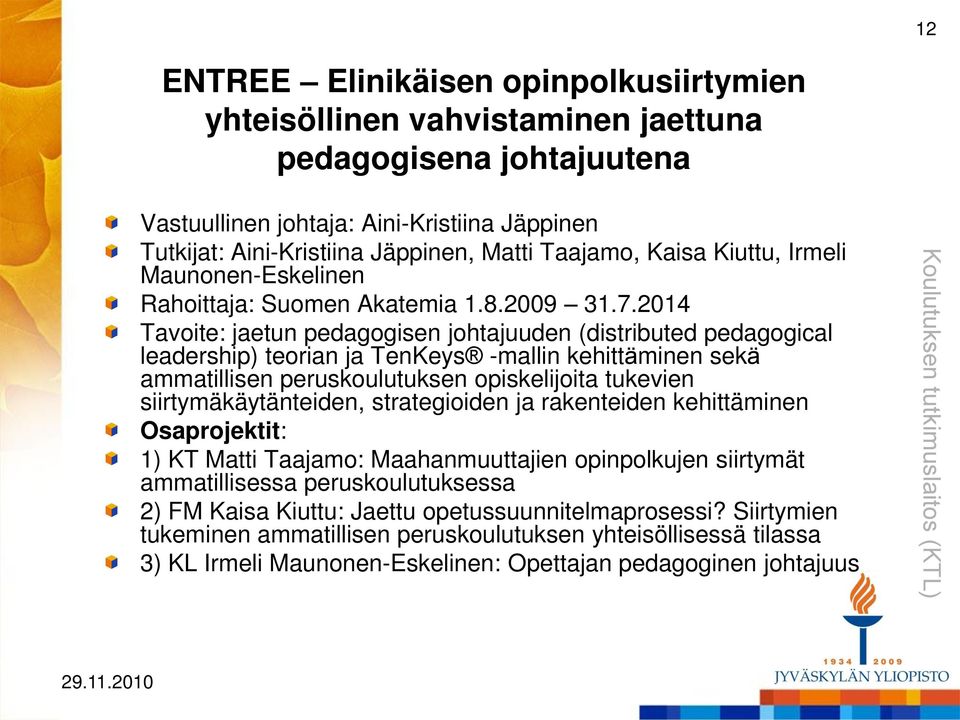 12

ENTREE – Elinikäisen opinpolkusiirtymien yhteisöllinen vahvistaminen jaettuna pedagogisena johtajuutena

Vastuullinen johtaja: Aini-Kristiina Jäppinen

Tutkijat: Aini-Kristiina Jäppinen, Matti Taajamo, Kaisa Kiuttu, Irmeli Maunonen-Eskelinen

Rahoittaja: Suomen Akatemia 1.8.2009 – 31.7.2014

Tavoite: jaetun pedagogisen johtajuuden (distributed pedagogical leadership) teorian ja TenKeys® -mallin kehittäminen sekä ammatillisen peruskoulutuksen opiskelijoita tukevien siirtymäkäytänteiden, strategioiden ja rakenteiden kehittäminen

Osaprojektit:

1) KT Matti Taajamo: Maahanmuuttajien opinpolkujen siirtymät ammatillisessa peruskoulutuksessa

2) FM Kaisa Kiuttu: Jaettu opetussuunnitelmaprosessi? Siirtymien tukeminen ammatillisen peruskoulutuksen yhteisöllisessä tilassa

3) KL Irmeli Maunonen-Eskelinen: Opettajan pedagoginen johtajuus

Koulutuksen tutkimuslaitos (KTL)

1934 2009
JYVÄSKYLÄN YLIOPISTO

29.11.2010